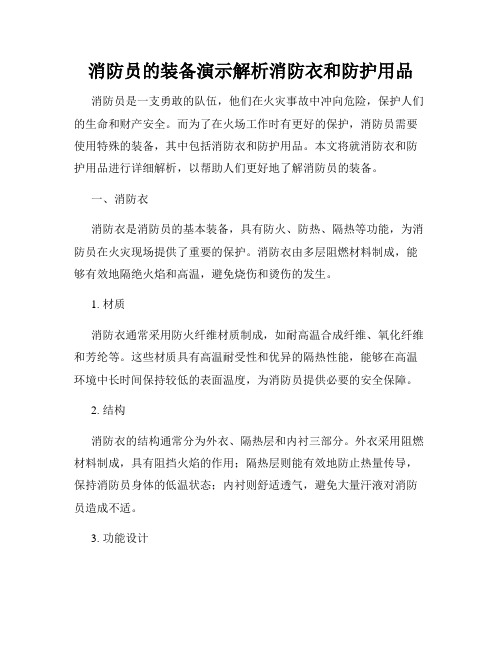 消防员的装备演示解析消防衣和防护用品

消防员是一支勇敢的队伍，他们在火灾事故中冲向危险，保护人们的生命和财产安全。而为了在火场工作时有更好的保护，消防员需要使用特殊的装备，其中包括消防衣和防护用品。本文将就消防衣和防护用品进行详细解析，以帮助人们更好地了解消防员的装备。

一、消防衣

消防衣是消防员的基本装备，具有防火、防热、隔热等功能，为消防员在火灾现场提供了重要的保护。消防衣由多层阻燃材料制成，能够有效地隔绝火焰和高温，避免烧伤和烫伤的发生。

1. 材质

消防衣通常采用防火纤维材质制成，如耐高温合成纤维、氧化纤维和芳纶等。这些材质具有高温耐受性和优异的隔热性能，能够在高温环境中长时间保持较低的表面温度，为消防员提供必要的安全保障。

2. 结构

消防衣的结构通常分为外衣、隔热层和内衬三部分。外衣采用阻燃材料制成，具有阻挡火焰的作用；隔热层则能有效地防止热量传导，保持消防员身体的低温状态；内衬则舒适透气，避免大量汗液对消防员造成不适。

3. 功能设计